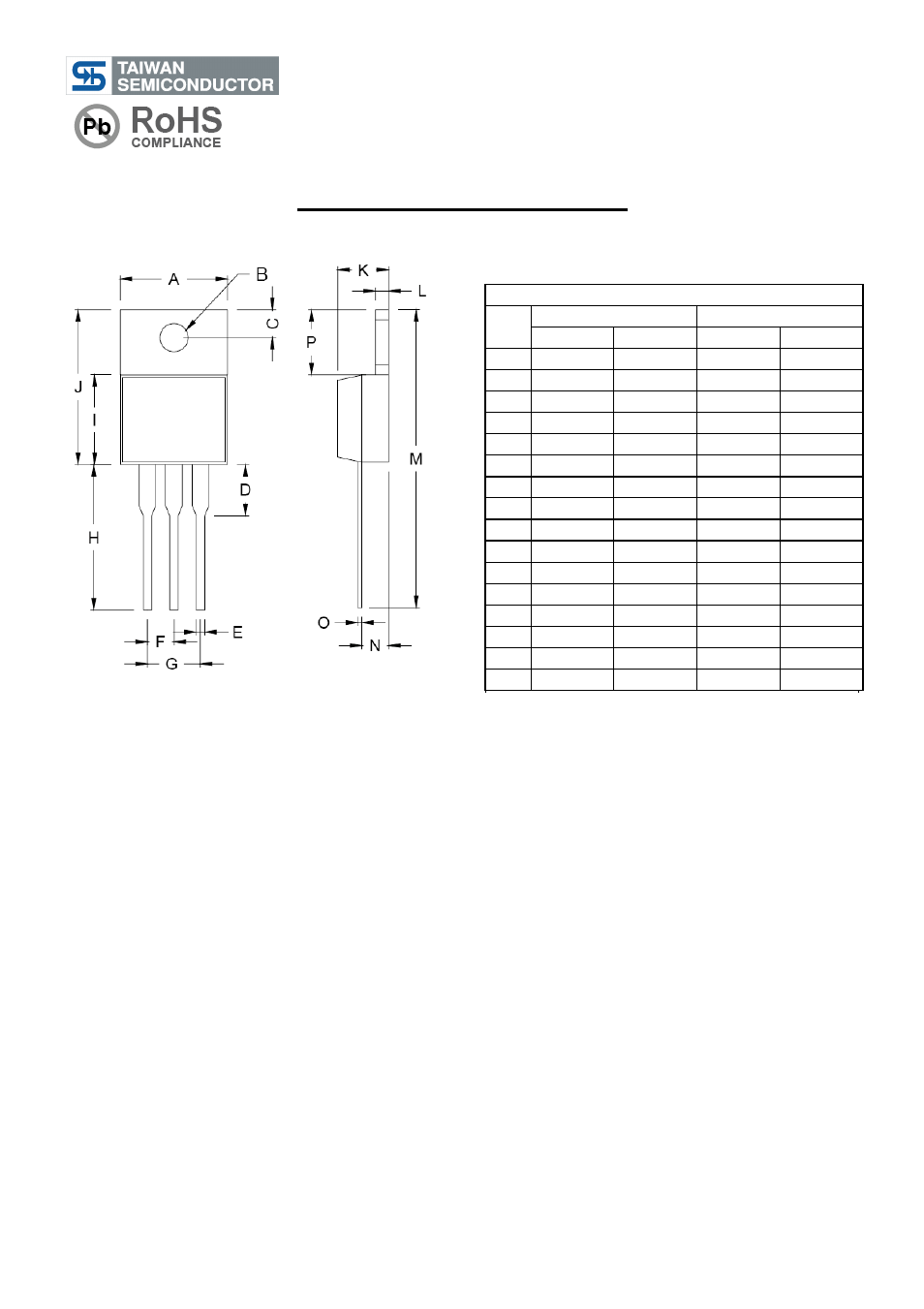 TAIWAN SEMICONDUCTOR

Pb RoHS COMPLIANCE

A B C J I D H F E G

K L P M O N